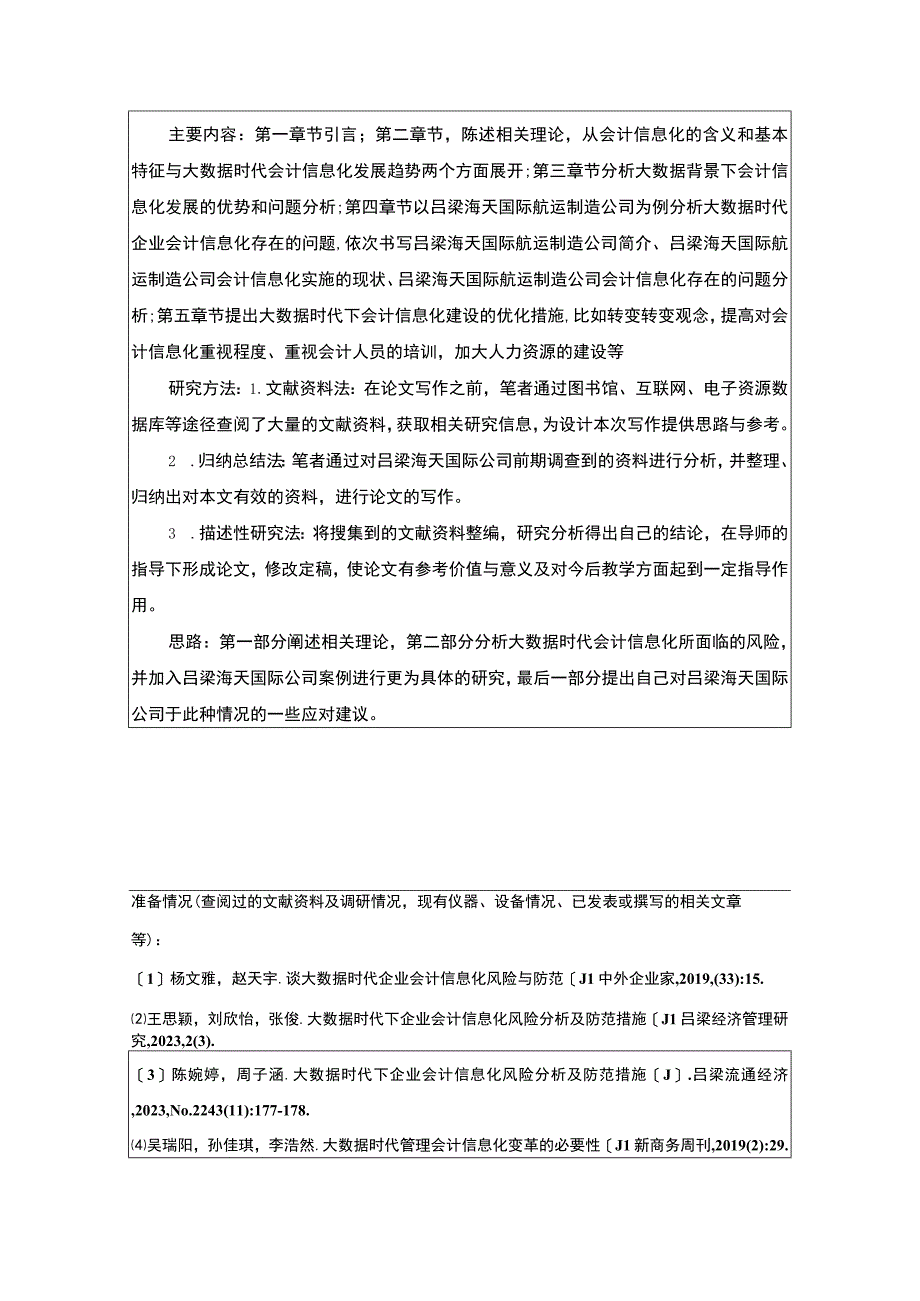 主要内容：第一章节引言；第二章节，陈述相关理论，从会计信息化的含义和基本特征与大数据时代会计信息化发展趋势两个方面展开；第三章节分析大数据背景下会计信息化发展的优势和问题分析；第四章节以吕梁海天国际航运制造公司为例分析大数据时代企业会计信息化存在的问题，依次书写吕梁海天国际航运制造公司简介、吕梁海天国际航运制造公司会计信息化实施的现状、吕梁海天国际航运制造公司会计信息化存在的问题分析；第五章节提出大数据时代下会计信息化建设的优化措施，比如转变转变观念，提高对会计信息化重视程度、重视会计人员的培训，加大人力资源的建设等

研究方法：1.文献资料法：在论文写作之前，笔者通过图书馆、互联网、电子资源数据库等途径查阅了大量的文献资料，获取相关研究信息，为设计本次写作提供思路与参考。

2 .归纳总结法：笔者通过对吕梁海天国际公司前期调查到的资料进行分析，并整理、归纳出对本文有效的资料，进行论文的写作。

3 .描述性研究法：将搜集到的文献资料整编，研究分析得出自己的结论，在导师的指导下形成论文，修改定稿，使论文有参考价值与意义及对今后教学方面起到一定指导作用。

思路：第一部分阐述相关理论，第二部分分析大数据时代会计信息化所面临的风险，并加入吕梁海天国际公司案例进行更为具体的研究，最后一部分提出自己对吕梁海天国际公司于此种情况的一些应对建议。

准备情况（查阅过的文献资料及调研情况，现有仪器、设备情况、已发表或撰写的相关文章等）：

〔1〕杨文雅，赵天宇.谈大数据时代企业会计信息化风险与防范〔J1中外企业家,2019,(33):15.

⑵王思颖，刘欣怡，张俊.大数据时代下企业会计信息化风险分析及防范措施〔J1吕梁经济管理研究,2023,2(3).

〔3〕陈婉婷，周子涵.大数据时代下企业会计信息化风险分析及防范措施〔J〕.吕梁流通经济,2023,No.2243(11):177-178.

⑷吴瑞阳，孙佳琪，李浩然.大数据时代管理会计信息化变革的必要性〔J1新商务周刊,2019(2):29.